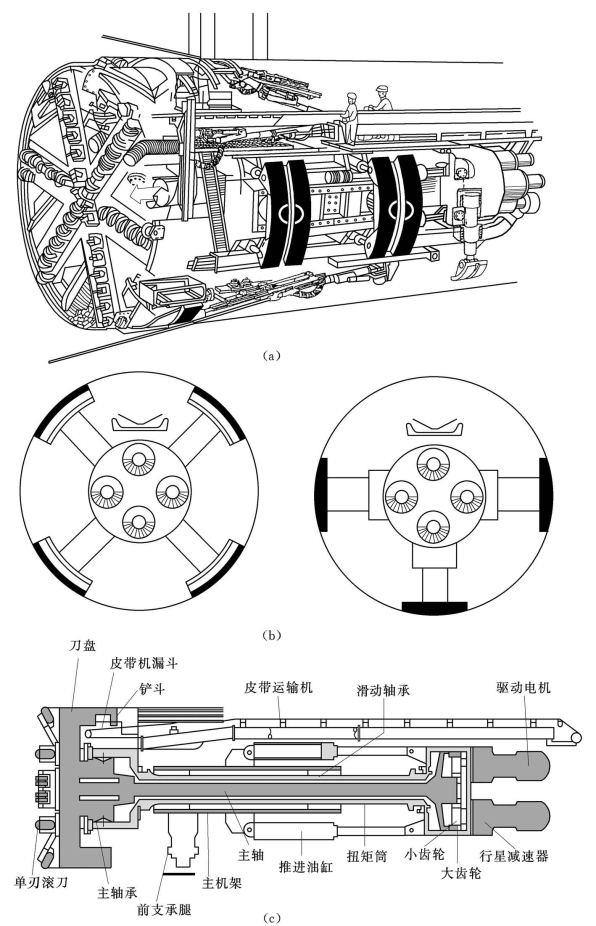 (a)

(b)

刀盘
皮带机漏斗
铲斗
皮带运输机
滑动轴承
驱动电机
单刃滚刀
主轴承
前支承腿
主机架
主轴
推进油缸
扭矩筒
小齿轮
大齿轮
行星减速器

(c)